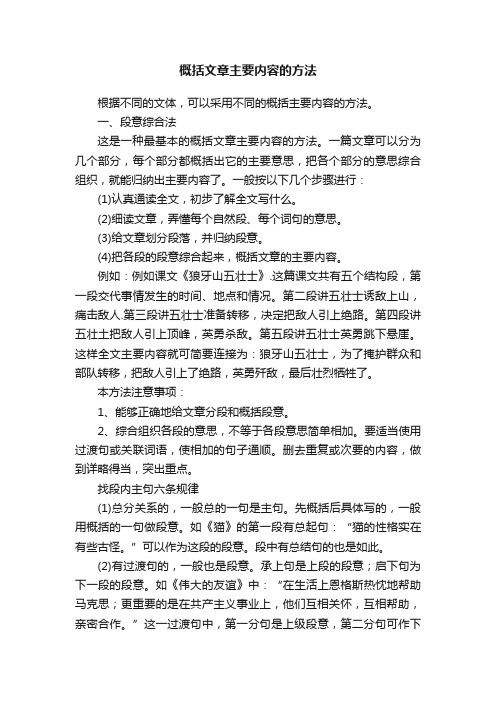 概括文章主要内容的方法

根据不同的文体，可以采用不同的概括主要内容的方法。

一、段意综合法

这是一种最基本的概括文章主要内容的方法。一篇文章可以分为几个部分，每个部分都概括出它的主要意思，把各个部分的意思综合组织，就能归纳出主要内容了。一般按以下几个步骤进行：

(1)认真通读全文，初步了解全文写什么。

(2)细读文章，弄懂每个自然段、每个词句的意思。

(3)给文章划分段落，并归纳段意。

(4)把各段的段意综合起来，概括文章的主要内容。

例如：例如课文《狼牙山五壮士》.这篇课文共有五个结构段，第一段交代事情发生的时间、地点和情况。第二段讲五壮士诱敌上山，痛击敌人.第三段讲五壮士准备转移，决定把敌人引上绝路。第四段讲五壮士把敌人引上顶峰，英勇杀敌。第五段讲五壮士英勇跳下悬崖。这样全文主要内容就可简要连接为：狼牙山五壮士，为了掩护群众和部队转移，把敌人引上了绝路，英勇歼敌，最后壮烈牺牲了。

本方法注意事项：

1、能够正确地给文章分段和概括段意。

2、综合组织各段的意思，不等于各段意思简单相加。要适当使用过渡句或关联词语，使相加的句子通顺。删去重复或次要的内容，做到详略得当，突出重点。

找段内主句六条规律

(1)总分关系的，一般总的一句是主句。先概括后具体写的，一般用概括的一句做段意。如《猫》的第一段有总起句：“猫的性格实在有些古怪。”可以作为这段的段意。段中有总结句的也是如此。

(2)有过渡句的，一般也是段意。承上句是上段的段意；启下句为下一段的段意。如《伟大的友谊》中：“在生活上恩格斯热忱地帮助马克思；更重要的是在共产主义事业上，他们互相关怀，互相帮助，亲密合作。”这一过渡句中，第一分句是上级段意，第二分句可作下